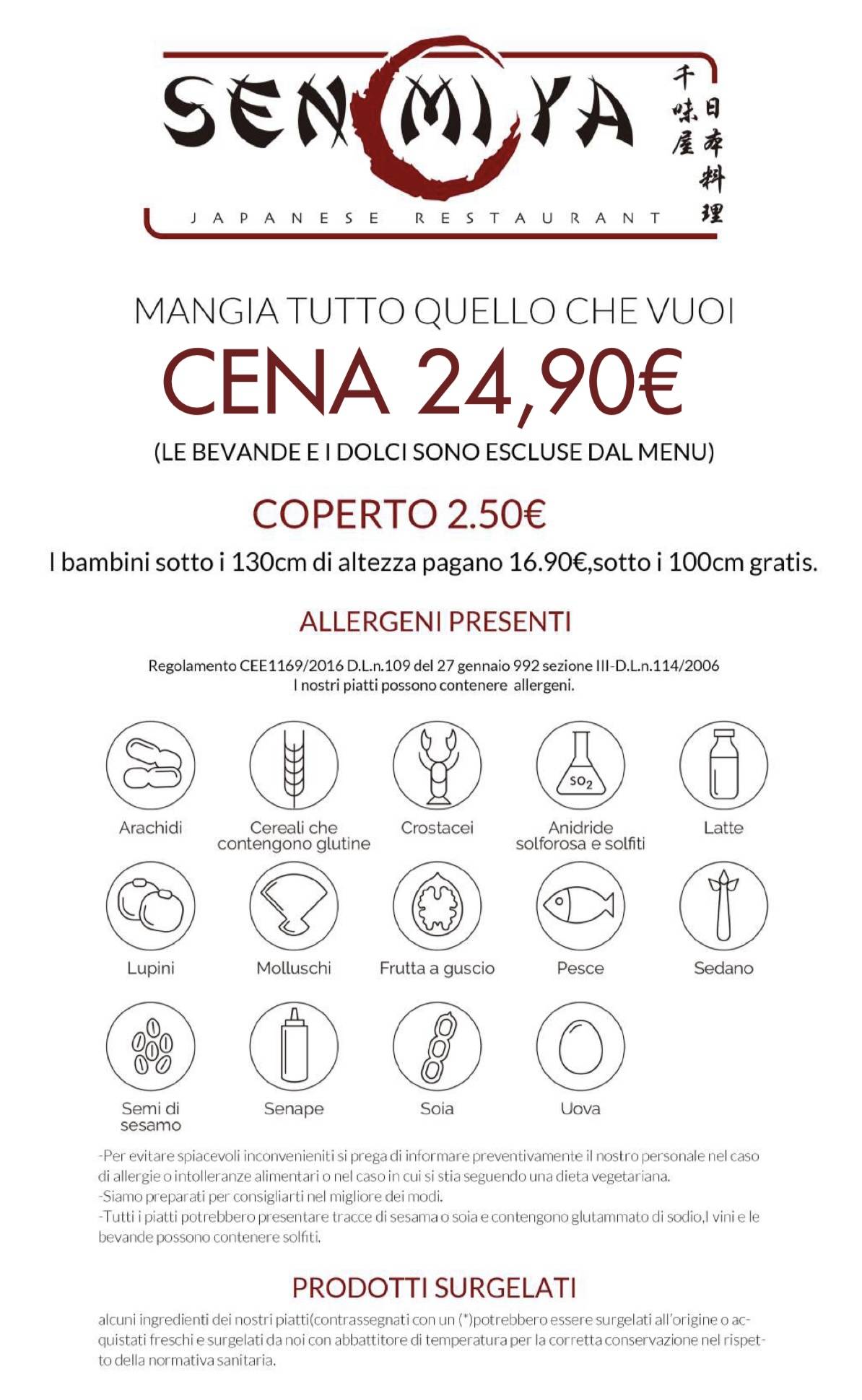 SEN MI YA
千味屋
日本料理
JAPANESE RESTAURANT

MANGIA TUTTO QUELLO CHE VUOI
CENA 24,90€
(LE BEVANDE E I DOLCI SONO ESCLUSE DAL MENU)

COPERTO 2.50€
I bambini sotto i 130cm di altezza pagano 16.90€,sotto i 100cm gratis.

ALLERGENI PRESENTI

Regolamento CEE1169/2016 D.L.n.109 del 27 gennaio 992 sezione III-D.L.n.114/2006
I nostri piatti possono contenere allergeni.

Arachidi
Cereali che contengono glutine
Crostacei
$SO_2$
Anidride solforosa e solfiti
Latte
Lupini
Molluschi
Frutta a guscio
Pesce
Sedano
Semi di sesamo
Senape
Soia
Uova

-Per evitare spiacevoli inconvenieniti si prega di informare preventivamente il nostro personale nel caso di allergie o intolleranze alimentari o nel caso in cui si stia seguendo una dieta vegetariana.
-Siamo preparati per consigliarti nel migliore dei modi.
-Tutti i piatti potrebbero presentare tracce di sesama o soia e contengono glutammato di sodio,I vini e le bevande possono contenere solfiti.

PRODOTTI SURGELATI

alcuni ingredienti dei nostri piatti(contrassegnati con un (*)potrebbero essere surgelati all'origine o acquistati freschi e surgelati da noi con abbattitore di temperatura per la corretta conservazione nel rispetto della normativa sanitaria.